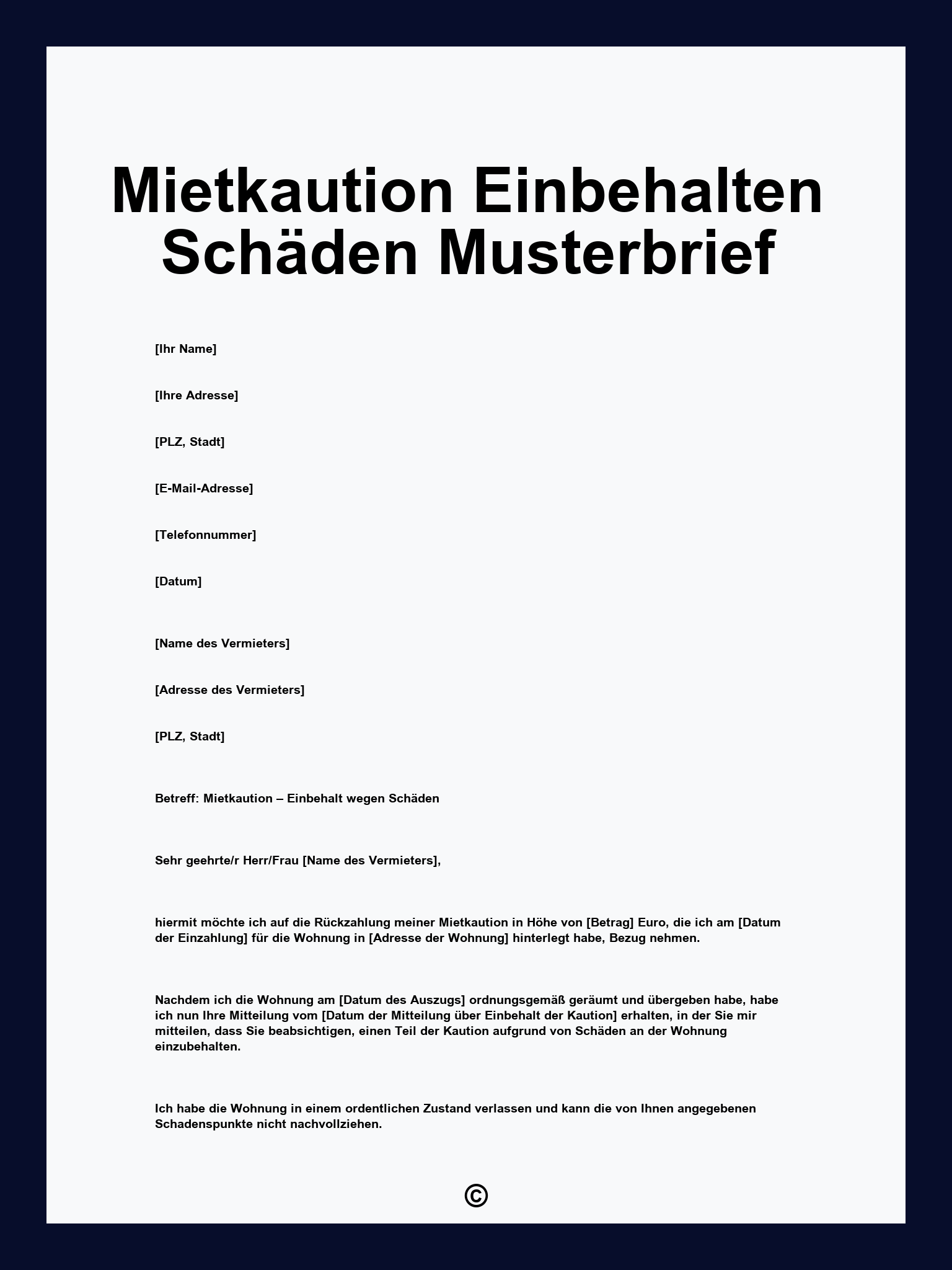 Mietkaution Einbehalten Schäden Musterbrief

[Ihr Name]

[Ihre Adresse]

[PLZ, Stadt]

[E-Mail-Adresse]

[Telefonnummer]

[Datum]

[Name des Vermieters]

[Adresse des Vermieters]

[PLZ, Stadt]

Betreff: Mietkaution – Einbehalt wegen Schäden

Sehr geehrte/r Herr/Frau [Name des Vermieters],

hiermit möchte ich auf die Rückzahlung meiner Mietkaution in Höhe von [Betrag] Euro, die ich am [Datum der Einzahlung] für die Wohnung in [Adresse der Wohnung] hinterlegt habe, Bezug nehmen.

Nachdem ich die Wohnung am [Datum des Auszugs] ordnungsgemäß geräumt und übergeben habe, habe ich nun Ihre Mitteilung vom [Datum der Mitteilung über Einbehalt der Kaution] erhalten, in der Sie mir mitteilen, dass Sie beabsichtigen, einen Teil der Kaution aufgrund von Schäden an der Wohnung einzubehalten.

Ich habe die Wohnung in einem ordentlichen Zustand verlassen und kann die von Ihnen angegebenen Schadenspunkte nicht nachvollziehen.

©